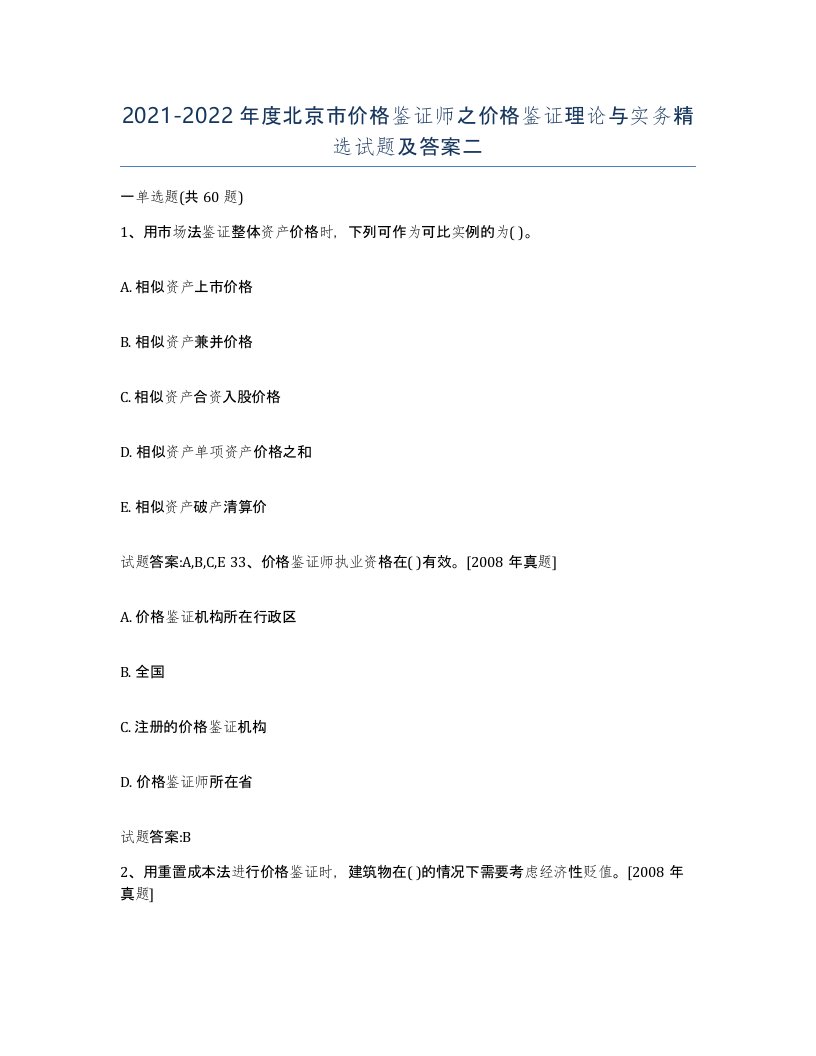 2021-2022年度北京市价格鉴证师之价格鉴证理论与实务精选试题及答案二

一单选题(共 60 题)

1、用市场法鉴证整体资产价格时，下列可作为可比实例的为( )。

A. 相似资产上市价格

B. 相似资产兼并价格

C. 相似资产合资入股价格

D. 相似资产单项资产价格之和

E. 相似资产破产清算价

试题答案:A,B,C,E 33、价格鉴证师执业资格在( )有效。[2008 年真题]

A. 价格鉴证机构所在行政区

B. 全国

C. 注册的价格鉴证机构

D. 价格鉴证师所在省

试题答案:B

2、用重置成本法进行价格鉴证时，建筑物在( )的情况下需要考虑经济性贬值。[2008 年真题]